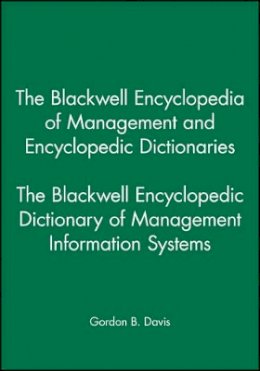 The Blackwell Encyclopedia of Management and Encyclopedic Dictionaries

The Blackwell Encyclopedic Dictionary of Management Information Systems

Gordon B. Davis